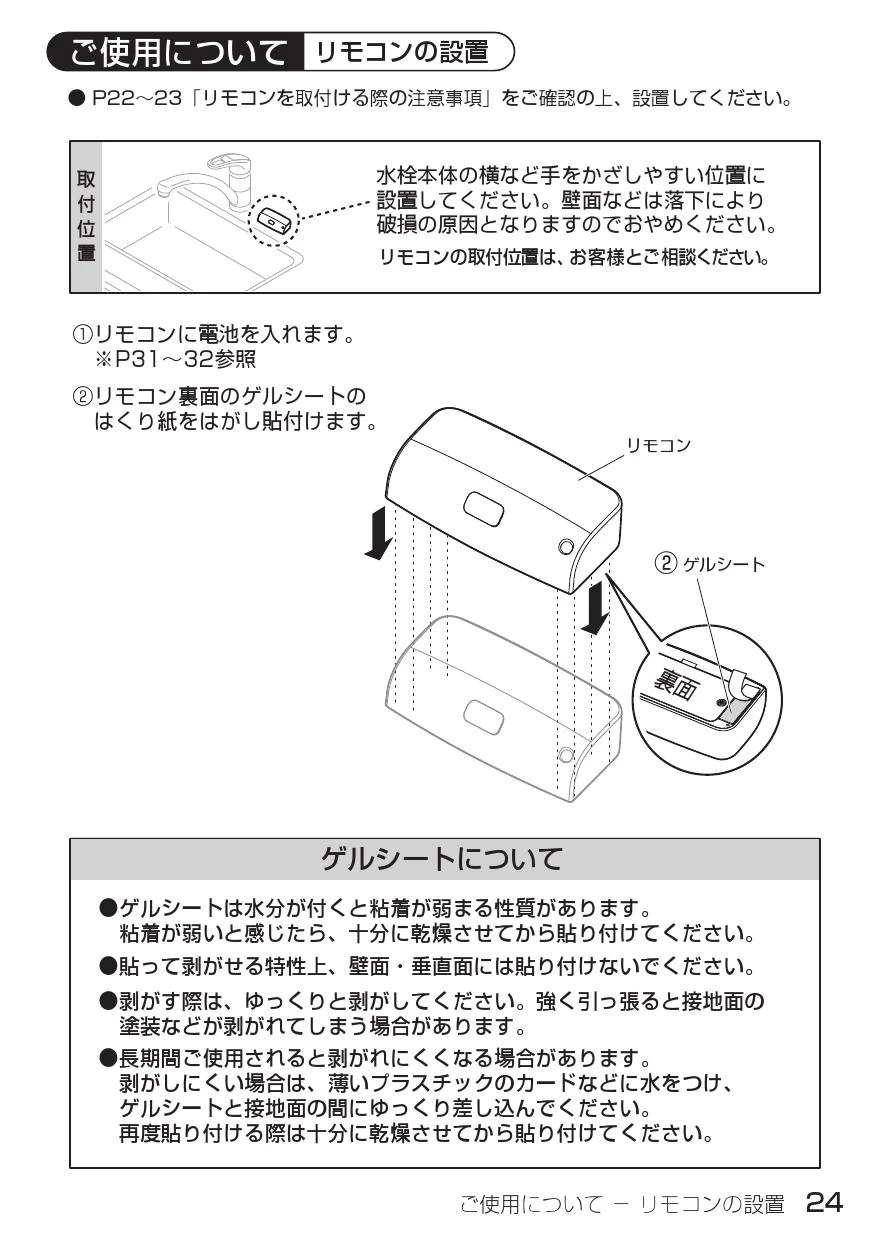 ご使用について リモコンの設置

● P22～23「リモコンを取付ける際の注意事項」をご確認の上、設置してください。

取付位置

水栓本体の横など手をかざしやすい位置に設置してください。壁面などは落下により破損の原因となりますのでおやめください。
リモコンの取付位置は、お客様とご相談ください。

①リモコンに電池を入れます。
※P31～32参照

②リモコン裏面のゲルシートのはくり紙をはがし貼付けます。

リモコン

② ゲルシート

裏面

ゲルシートについて

●ゲルシートは水分が付くと粘着が弱まる性質があります。
粘着が弱いと感じたら、十分に乾燥させてから貼り付けてください。

●貼って剥がせる特性上、壁面・垂直面には貼り付けないでください。

●剥がす際は、ゆっくりと剥がしてください。強く引っ張ると接地面の塗装などが剥がれてしまう場合があります。

●長期間ご使用されると剥がれにくくなる場合があります。
剥がしにくい場合は、薄いプラスチックのカードなどに水をつけ、ゲルシートと接地面の間にゆっくり差し込んでください。
再度貼り付ける際は十分に乾燥させてから貼り付けてください。

ご使用について － リモコンの設置 24